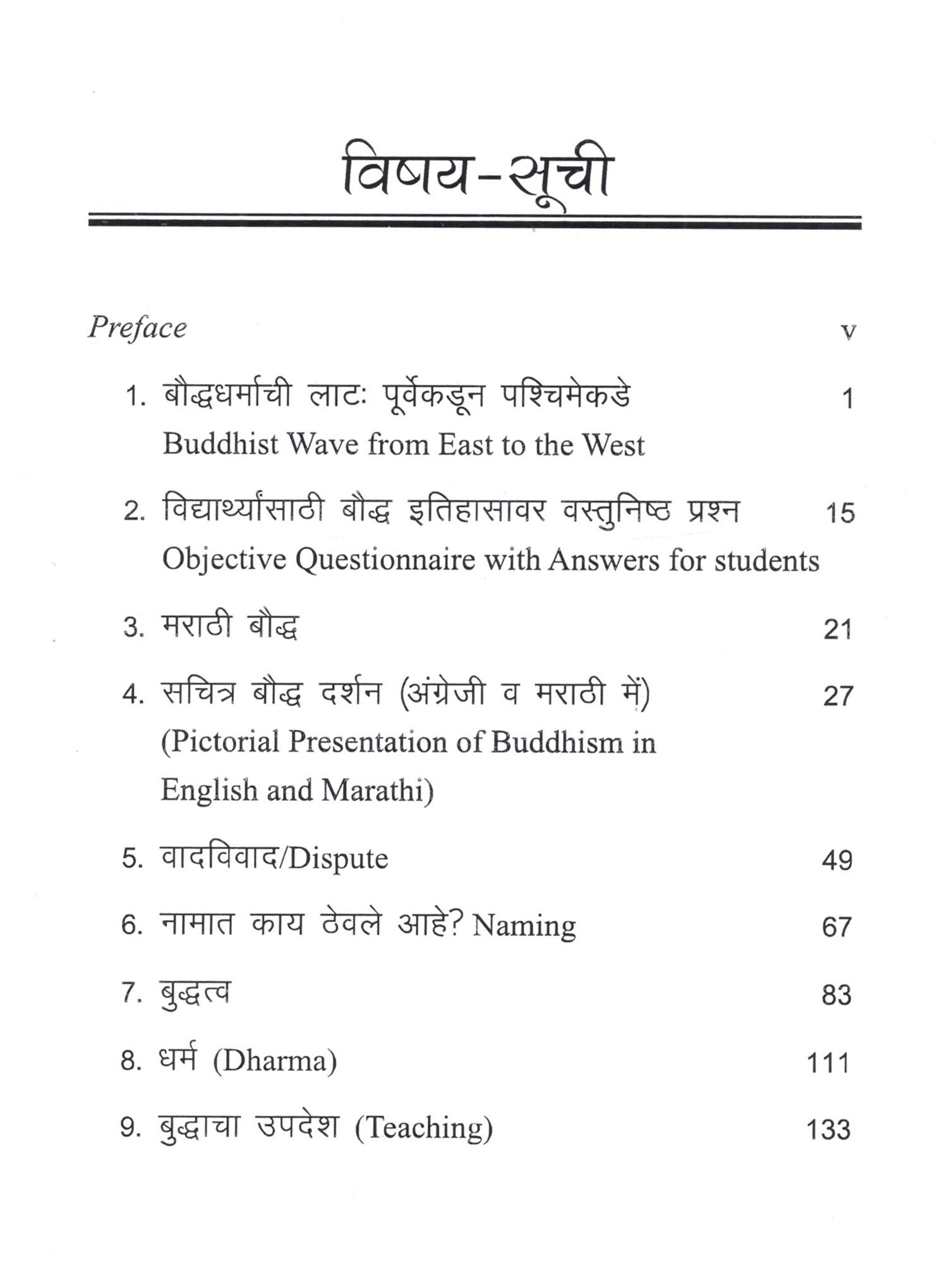 विषय-सूची

Preface v

1. बौद्धधर्माची लाटः पूर्वेकडून पश्चिमेकडे 1
Buddhist Wave from East to the West

2. विद्यार्थ्यांसाठी बौद्ध इतिहासावर वस्तुनिष्ठ प्रश्न 15
Objective Questionnaire with Answers for students

3. मराठी बौद्ध 21

4. सचित्र बौद्ध दर्शन (अंग्रेजी व मराठी में) 27
(Pictorial Presentation of Buddhism in English and Marathi)

5. वादविवाद/Dispute 49

6. नामात काय ठेवले आहे? Naming 67

7. बुद्धत्व 83

8. धर्म (Dharma) 111

9. बुद्धाचा उपदेश (Teaching) 133